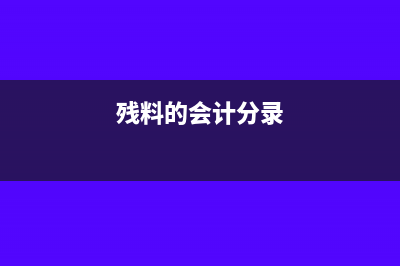 残料的会计分录